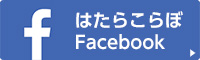 f
はたらこらぼ
Facebook